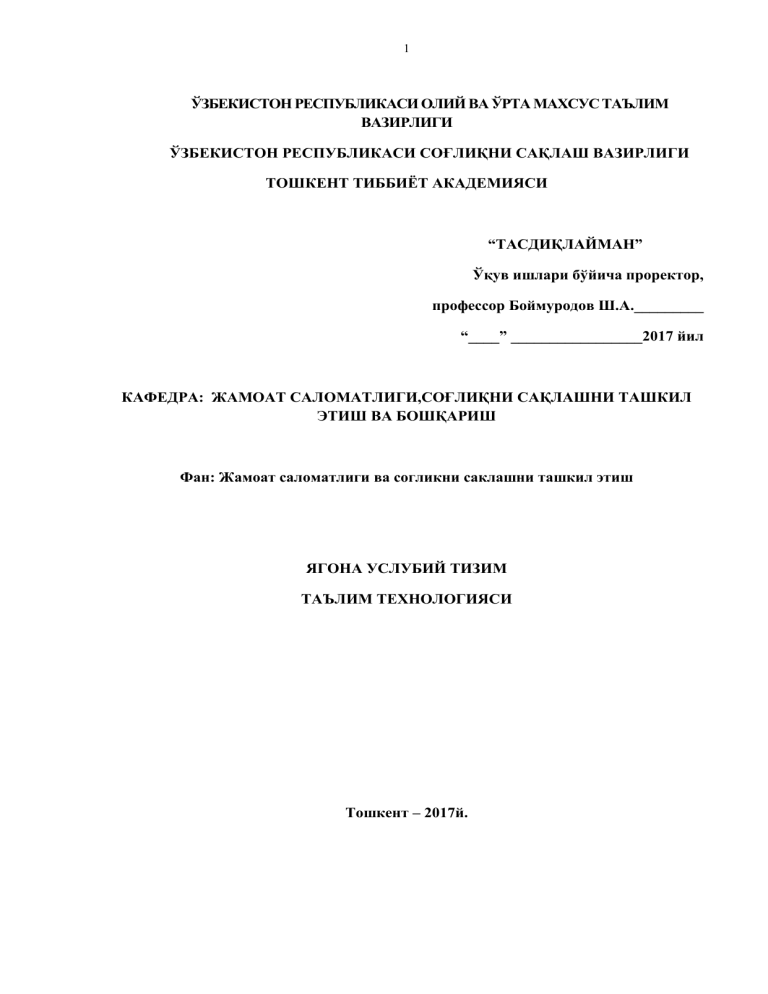 1

ЎЗБЕКИСТОН РЕСПУБЛИКАСИ ОЛИЙ ВА ЎРТА МАХСУС ТАЪЛИМ ВАЗИРЛИГИ

ЎЗБЕКИСТОН РЕСПУБЛИКАСИ СОҒЛИҚНИ САҚЛАШ ВАЗИРЛИГИ

ТОШКЕНТ ТИББИЁТ АКАДЕМИЯСИ

“ТАСДИҚЛАЙМАН”

Ўқув ишлари бўйича проректор,

профессор Боймуродов Ш.А._________

“____” _________________2017 йил

КАФЕДРА: ЖАМОАТ САЛОМАТЛИГИ,СОҒЛИҚНИ САҚЛАШНИ ТАШКИЛ ЭТИШ ВА БОШҚАРИШ

Фан: Жамоат саломатлиги ва согликни саклашни ташкил этиш

ЯГОНА УСЛУБИЙ ТИЗИМ

ТАЪЛИМ ТЕХНОЛОГИЯСИ

Тошкент – 2017й.